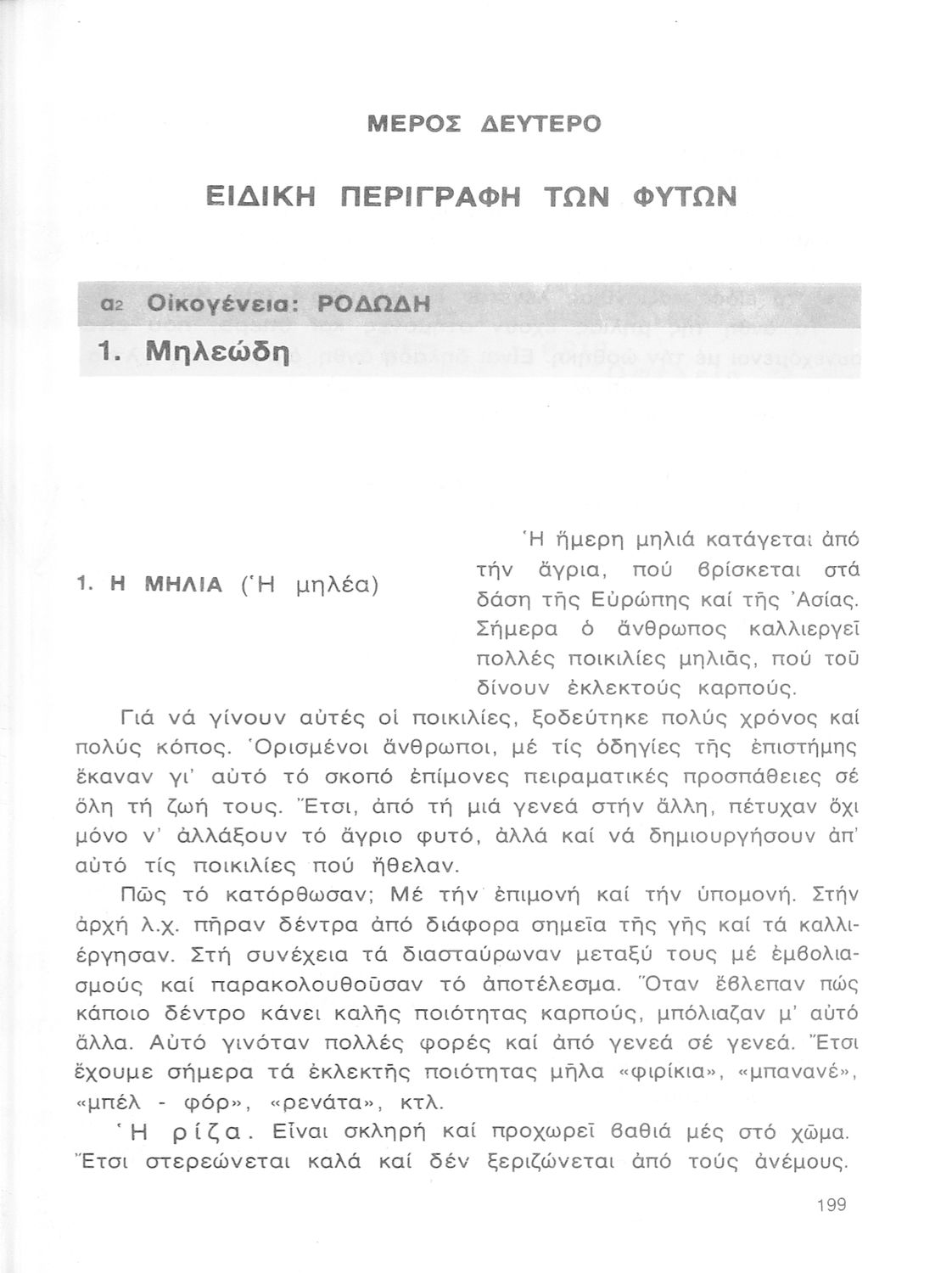 ΜΕΡΟΣ ΔΕΥΤΕΡΟ

ΕΙΔΙΚΗ ΠΕΡΙΓΡΑΦΗ ΤΩΝ ΦΥΤΩΝ

α2 Οἰκογένεια: ΡΟΔΩΔΗ

1. Μηλεώδη

1. Η ΜΗΛΙΑ (Ἡ μηλέα)

Ἡ ἥμερη μηλιά κατάγεται ἀπό τήν ἄγρια, πού βρίσκεται στά δάση τῆς Εὐρώπης καί τῆς Ἀσίας. Σήμερα ὁ ἄνθρωπος καλλιεργεῖ πολλές ποικιλίες μηλιᾶς, πού τοῦ δίνουν ἐκλεκτούς καρπούς.

Γιά νά γίνουν αὐτές οἱ ποικιλίες, ξοδεύτηκε πολύς χρόνος καί πολύς κόπος. Ὁρισμένοι ἄνθρωποι, μέ τίς ὁδηγίες τῆς ἐπιστήμης ἔκαναν γι' αὐτό τό σκοπό ἐπίμονες πειραματικές προσπάθειες σέ ὅλη τή ζωή τους. Ἔτσι, ἀπό τή μιά γενεά στήν ἄλλη, πέτυχαν ὄχι μόνο ν' ἀλλάξουν τό ἄγριο φυτό, ἀλλά καί νά δημιουργήσουν ἀπ' αὐτό τίς ποικιλίες πού ἤθελαν.

Πῶς τό κατόρθωσαν; Μέ τήν ἐπιμονή καί τήν ὑπομονή. Στήν ἀρχή λ.χ. πῆραν δέντρα ἀπό διάφορα σημεῖα τῆς γῆς καί τά καλλιέργησαν. Στή συνέχεια τά διασταύρωναν μεταξύ τους μέ ἐμβολιασμούς καί παρακολουθοῦσαν τό ἀποτέλεσμα. Ὅταν ἔβλεπαν πώς κάποιο δέντρο κάνει καλῆς ποιότητας καρπούς, μπόλιαζαν μ' αὐτό ἄλλα. Αὐτό γινόταν πολλές φορές καί ἀπό γενεά σέ γενεά. Ἔτσι ἔχουμε σήμερα τά ἐκλεκτῆς ποιότητας μῆλα «φιρίκια», «μπανανέ», «μπέλ - φόρ», «ρενάτα», κτλ.

Ἡ ρίζα. Εἶναι σκληρή καί προχωρεῖ βαθιά μές στό χῶμα. Ἔτσι στερεώνεται καλά καί δέν ξεριζώνεται ἀπό τούς ἀνέμους.

199